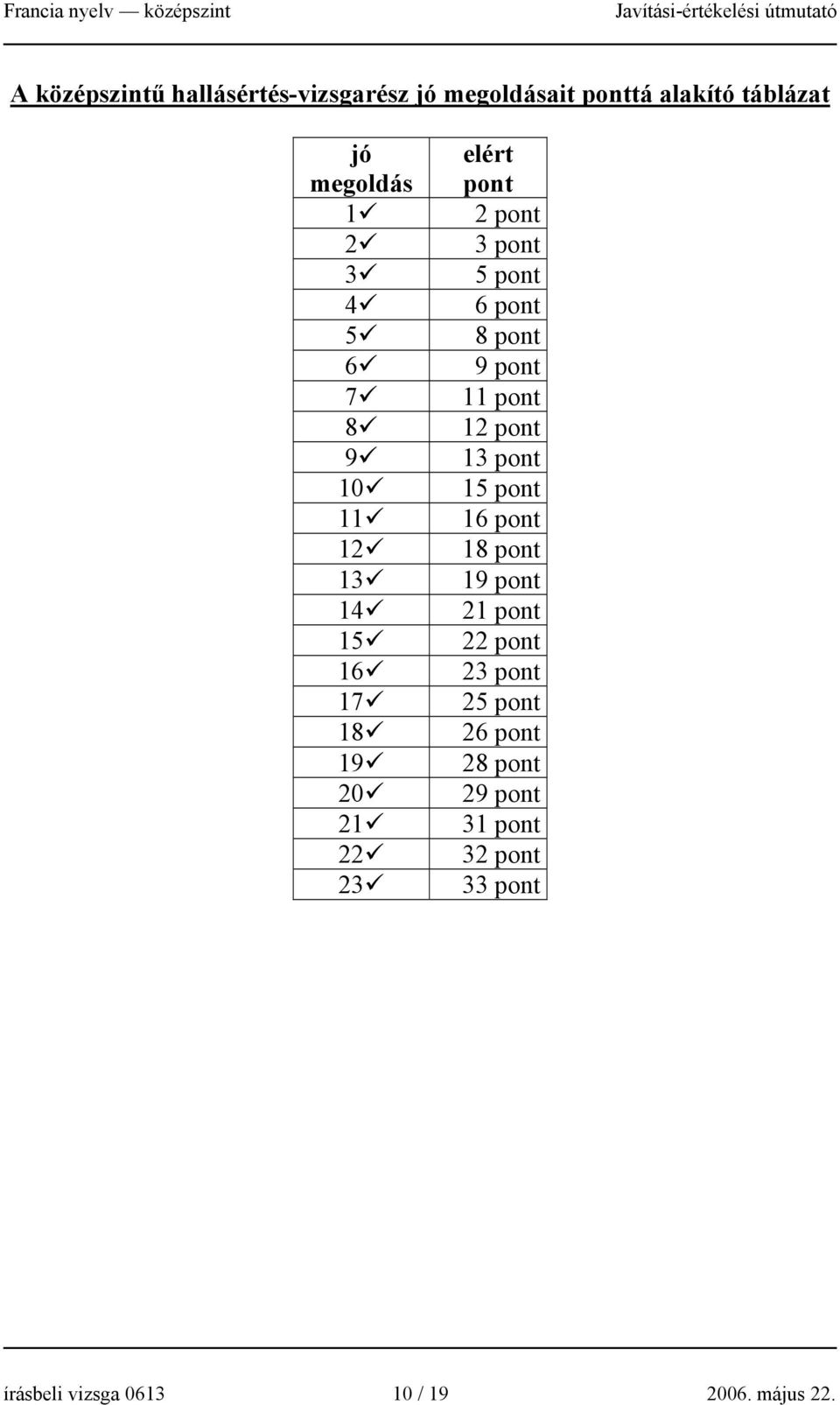 Francia nyelv — középszint Javítási-értékelési útmutató

A középszintű hallásértés-vizsgarész jó megoldásait ponttá alakító táblázat

| jó megoldás | elért pont |
|---|---|
| 1✓ | 2 pont |
| 2✓ | 3 pont |
| 3✓ | 5 pont |
| 4✓ | 6 pont |
| 5✓ | 8 pont |
| 6✓ | 9 pont |
| 7✓ | 11 pont |
| 8✓ | 12 pont |
| 9✓ | 13 pont |
| 10✓ | 15 pont |
| 11✓ | 16 pont |
| 12✓ | 18 pont |
| 13✓ | 19 pont |
| 14✓ | 21 pont |
| 15✓ | 22 pont |
| 16✓ | 23 pont |
| 17✓ | 25 pont |
| 18✓ | 26 pont |
| 19✓ | 28 pont |
| 20✓ | 29 pont |
| 21✓ | 31 pont |
| 22✓ | 32 pont |
| 23✓ | 33 pont |

írásbeli vizsga 0613 10 / 19 2006. május 22.